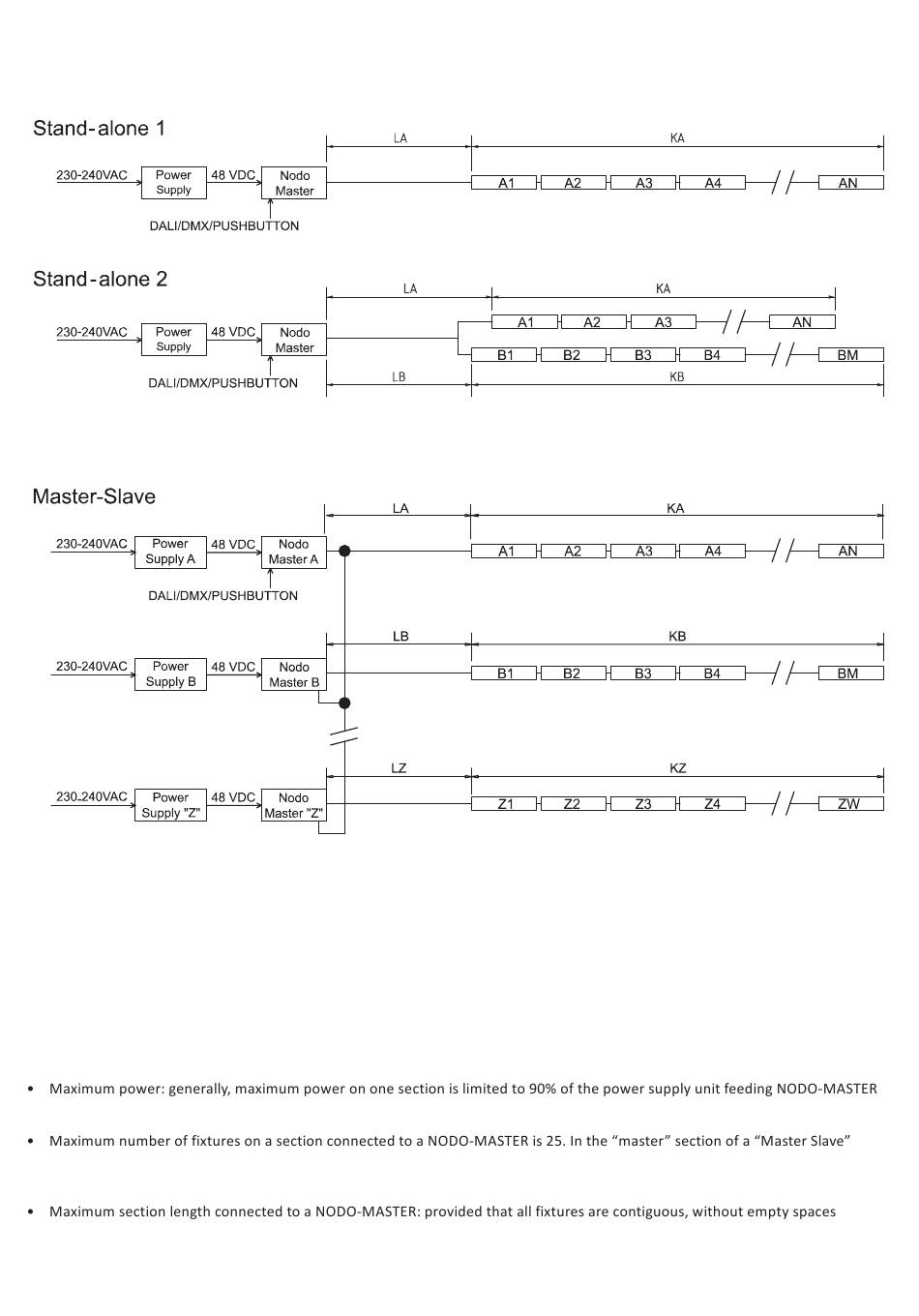 Stand-alone 1

LA

KA

230-240VAC

Power Supply

48 VDC

Nodo Master

A1 A2 A3 A4 AN

DALI/DMX/PUSHBUTTON

Stand-alone 2

LA

KA

230-240VAC

Power Supply

48 VDC

Nodo Master

A1 A2 A3 AN

B1 B2 B3 B4 BM

DALI/DMX/PUSHBUTTON

LB

KB

Master-Slave

LA

KA

230-240VAC

Power Supply A

48 VDC

Nodo Master A

A1 A2 A3 A4 AN

DALI/DMX/PUSHBUTTON

LB

KB

230-240VAC

Power Supply B

48 VDC

Nodo Master B

B1 B2 B3 B4 BM

LZ

KZ

230-240VAC

Power Supply "Z"

48 VDC

Nodo Master "Z"

Z1 Z2 Z3 Z4 ZW

• Maximum power: generally, maximum power on one section is limited to 90% of the power supply unit feeding NODO-MASTER

• Maximum number of fixtures on a section connected to a NODO-MASTER is 25. In the “master” section of a “Master Slave”

• Maximum section length connected to a NODO-MASTER: provided that all fixtures are contiguous, without empty spaces